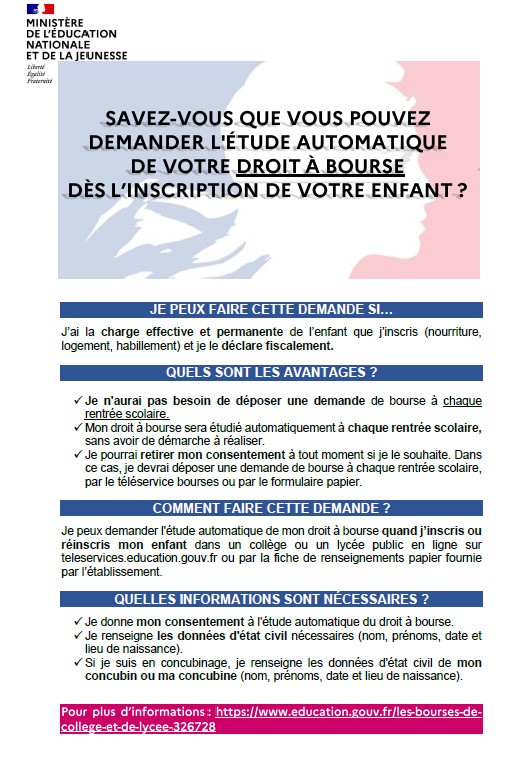 MINISTÈRE
DE L'ÉDUCATION
NATIONALE
ET DE LA JEUNESSE

Liberté
Égalité
Fraternité

SAVEZ-VOUS QUE VOUS POUVEZ DEMANDER L'ÉTUDE AUTOMATIQUE DE VOTRE DROIT À BOURSE DÈS L'INSCRIPTION DE VOTRE ENFANT ?

JE PEUX FAIRE CETTE DEMANDE SI…

J'ai la charge effective et permanente de l'enfant que j'inscris (nourriture, logement, habillement) et je le déclare fiscalement.

QUELS SONT LES AVANTAGES ?

✓ Je n'aurai pas besoin de déposer une demande de bourse à chaque rentrée scolaire.
✓ Mon droit à bourse sera étudié automatiquement à chaque rentrée scolaire, sans avoir de démarche à réaliser.
✓ Je pourrai retirer mon consentement à tout moment si je le souhaite. Dans ce cas, je devrai déposer une demande de bourse à chaque rentrée scolaire, par le téléservice bourses ou par le formulaire papier.

COMMENT FAIRE CETTE DEMANDE ?

Je peux demander l'étude automatique de mon droit à bourse quand j'inscris ou réinscris mon enfant dans un collège ou un lycée public en ligne sur teleservices.education.gouv.fr ou par la fiche de renseignements papier fournie par l'établissement.

QUELLES INFORMATIONS SONT NÉCESSAIRES ?

✓ Je donne mon consentement à l'étude automatique du droit à bourse.
✓ Je renseigne les données d'état civil nécessaires (nom, prénoms, date et lieu de naissance).
✓ Si je suis en concubinage, je renseigne les données d'état civil de mon concubin ou ma concubine (nom, prénoms, date et lieu de naissance).

Pour plus d'informations : https://www.education.gouv.fr/les-bourses-de-college-et-de-lycee-326728